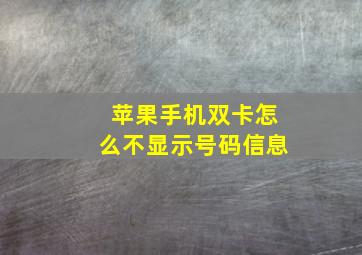 苹果手机双卡怎么不显示号码信息